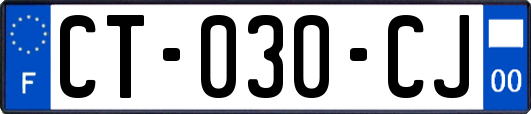 F

CT-030-CJ

00